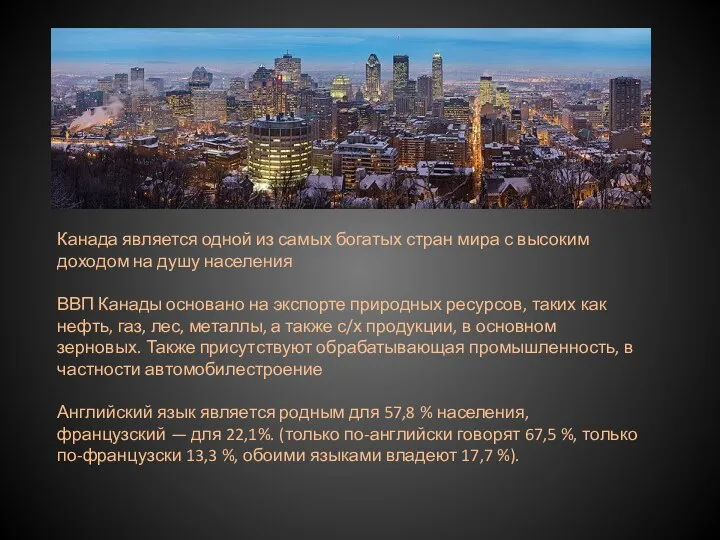 Канада является одной из самых богатых стран мира с высоким доходом на душу населения

ВВП Канады основано на экспорте природных ресурсов, таких как нефть, газ, лес, металлы, а также с/х продукции, в основном зерновых. Также присутствуют обрабатывающая промышленность, в частности автомобилестроение

Английский язык является родным для 57,8 % населения, французский — для 22,1%. (только по-английски говорят 67,5 %, только по-французски 13,3 %, обоими языками владеют 17,7 %).